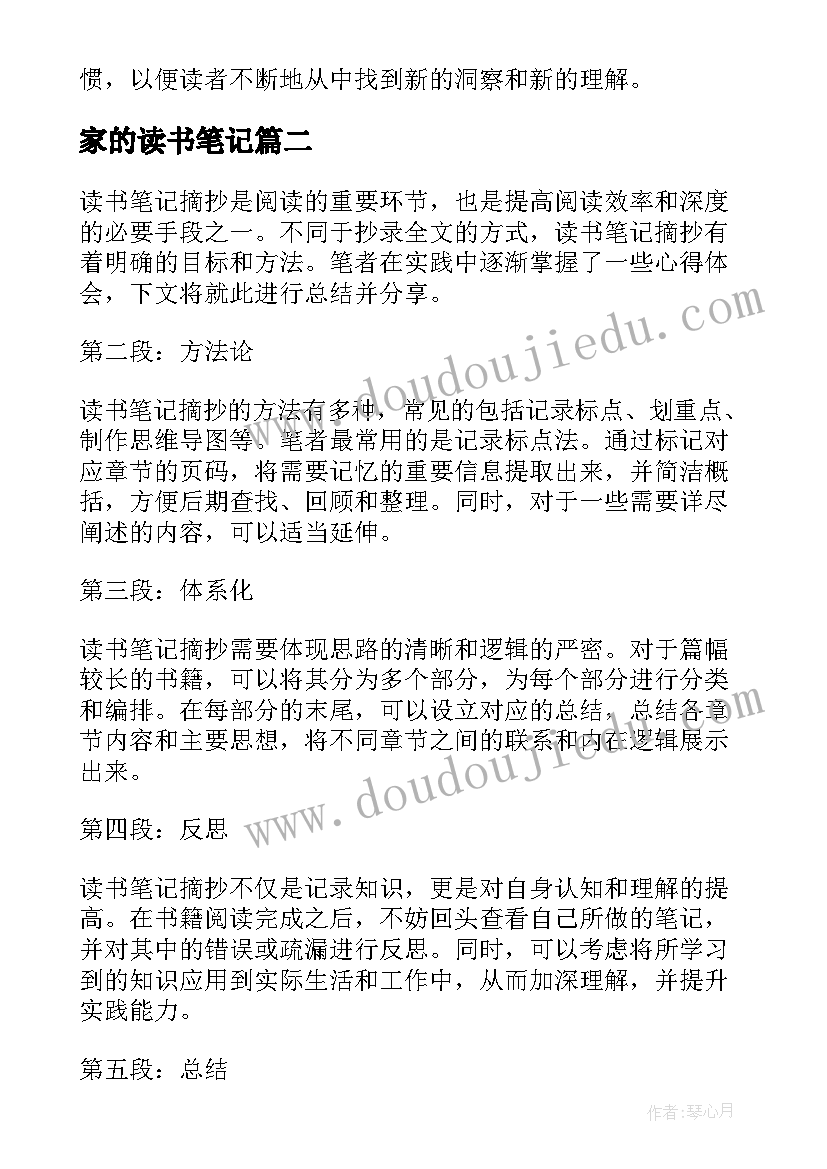 惯，以便读者不断地从中找到新的洞察和新的理解。

家的读书笔记篇二

读书笔记摘抄是阅读的重要环节，也是提高阅读效率和深度的必要手段之一。不同于抄录全文的方式，读书笔记摘抄有着明确的目标和方法。笔者在实践中逐渐掌握了一些心得体会，下文将就此进行总结并分享。

第二段：方法论

读书笔记摘抄的方法有多种，常见的包括记录标点、划重点、制作思维导图等。笔者最常用的是记录标点法。通过标记对应章节的页码，将需要记忆的重要信息提取出来，并简洁概括，方便后期查找、回顾和整理。同时，对于一些需要详尽阐述的内容，可以适当延伸。

第三段：体系化

读书笔记摘抄需要体现思路的清晰和逻辑的严密。对于篇幅较长的书籍，可以将其分为多个部分，为每个部分进行分类和编排。在每部分的末尾，可以设立对应的总结，总结各章节内容和主要思想，将不同章节之间的联系和内在逻辑展示出来。

第四段：反思

读书笔记摘抄不仅是记录知识，更是对自身认知和理解的提高。在书籍阅读完成之后，不妨回头查看自己所做的笔记，并对其中的错误或疏漏进行反思。同时，可以考虑将所学习到的知识应用到实际生活和工作中，从而加深理解，并提升实践能力。

第五段：总结

www.doudoujiedu.com

www.doudoujiedu.com

作者：琴心月